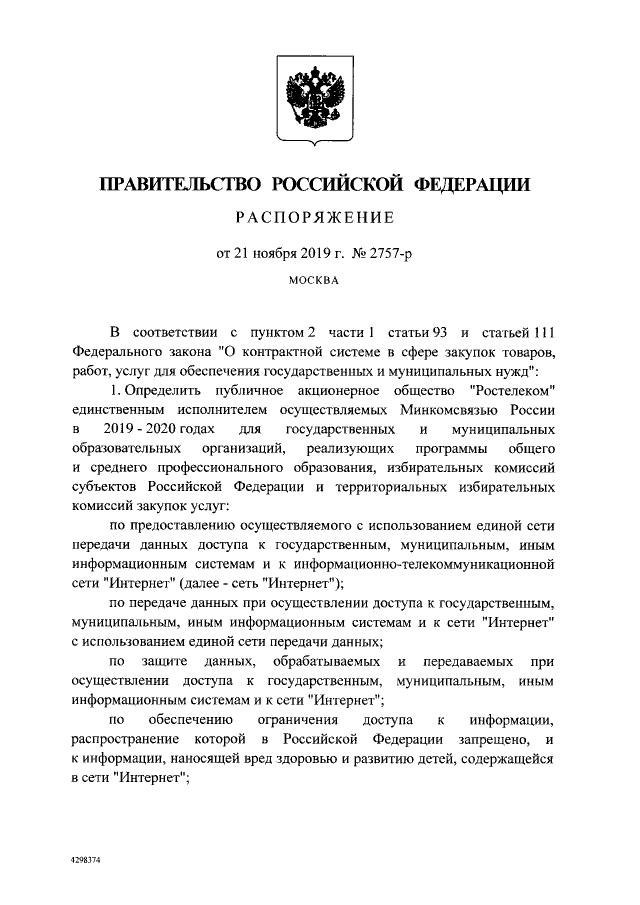 ПРАВИТЕЛЬСТВО РОССИЙСКОЙ ФЕДЕРАЦИИ

РАСПОРЯЖЕНИЕ

от 21 ноября 2019 г. № 2757-р

МОСКВА

В соответствии с пунктом 2 части 1 статьи 93 и статьей 111 Федерального закона "О контрактной системе в сфере закупок товаров, работ, услуг для обеспечения государственных и муниципальных нужд":

1. Определить публичное акционерное общество "Ростелеком" единственным исполнителем осуществляемых Минкомсвязью России в 2019 - 2020 годах для государственных и муниципальных образовательных организаций, реализующих программы общего и среднего профессионального образования, избирательных комиссий субъектов Российской Федерации и территориальных избирательных комиссий закупок услуг:

по предоставлению осуществляемого с использованием единой сети передачи данных доступа к государственным, муниципальным, иным информационным системам и к информационно-телекоммуникационной сети "Интернет" (далее - сеть "Интернет");

по передаче данных при осуществлении доступа к государственным, муниципальным, иным информационным системам и к сети "Интернет" с использованием единой сети передачи данных;

по защите данных, обрабатываемых и передаваемых при осуществлении доступа к государственным, муниципальным, иным информационным системам и к сети "Интернет";

по обеспечению ограничения доступа к информации, распространение которой в Российской Федерации запрещено, и к информации, наносящей вред здоровью и развитию детей, содержащейся в сети "Интернет";

4298374